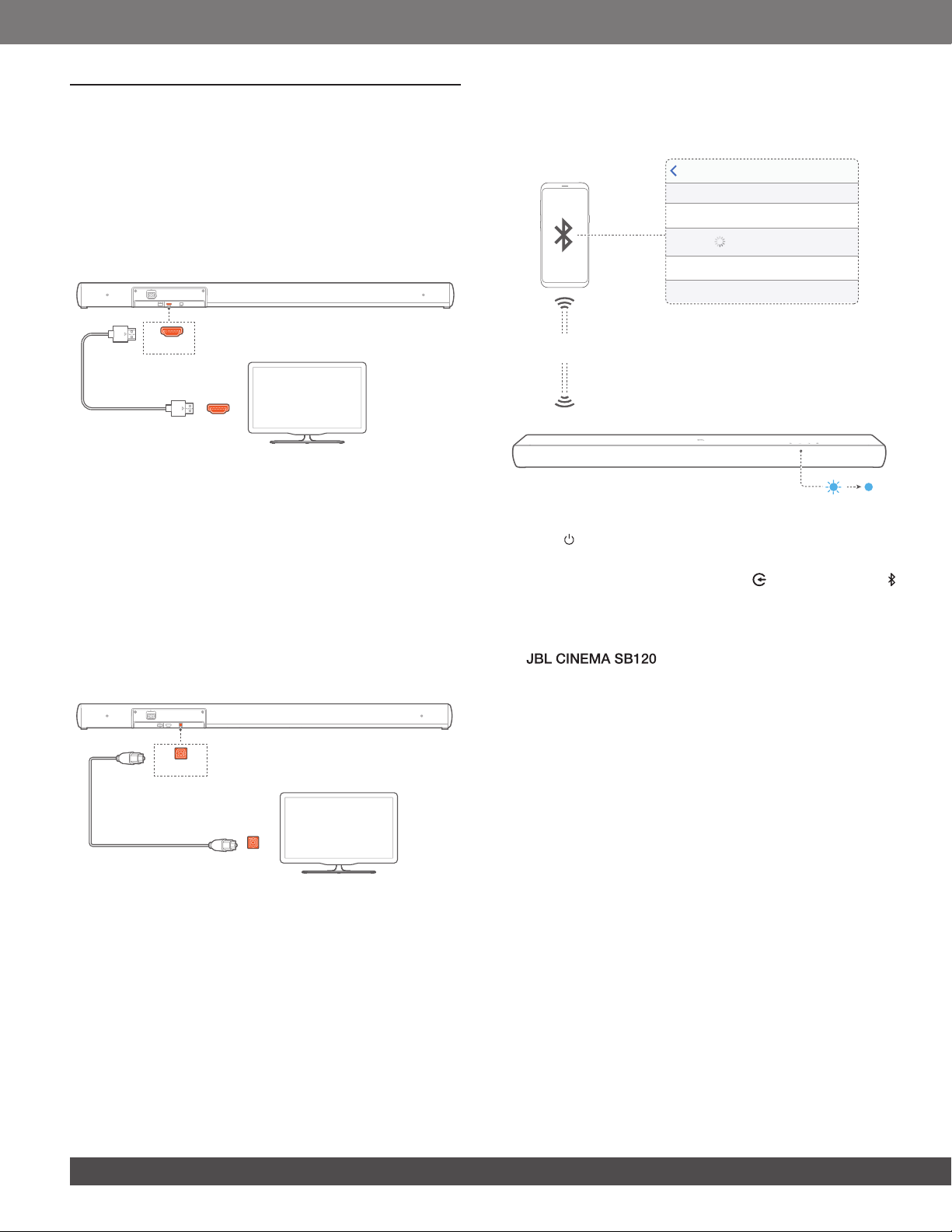 JBL CINEMA SB120